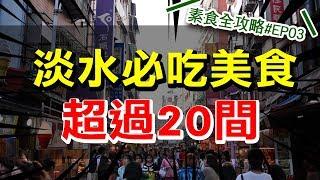 素食全攻略#EP03

淡水必吃美食

超過20間